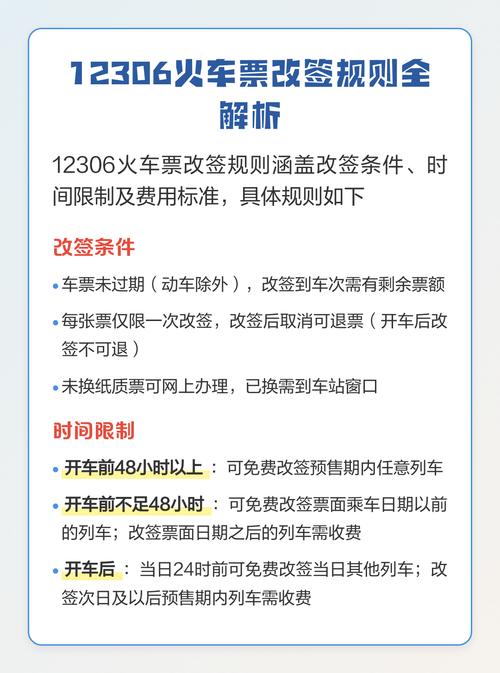 12306火车票改签规则全解析

12306火车票改签规则涵盖改签条件、时间限制及费用标准，具体规则如下

改签条件

• 车票未过期（动车除外），改签到车次需有剩余票额

• 每张票仅限一次改签，改签后取消可退票（开车后改签不可退）

• 未换纸质票可网上办理，已换需到车站窗口

时间限制

• 开车前48小时以上：可免费改签预售期内任意列车

• 开车前不足48小时：可免费改签票面乘车日期以前的列车；改签票面日期之后的列车需收费

• 开车后：当日24时前可免费改签当日其他列车；改签次日及以后预售期内列车需收费